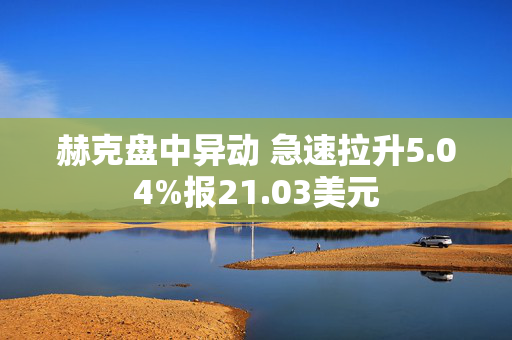 赫克盘中异动 急速拉升5.04%报21.03美元